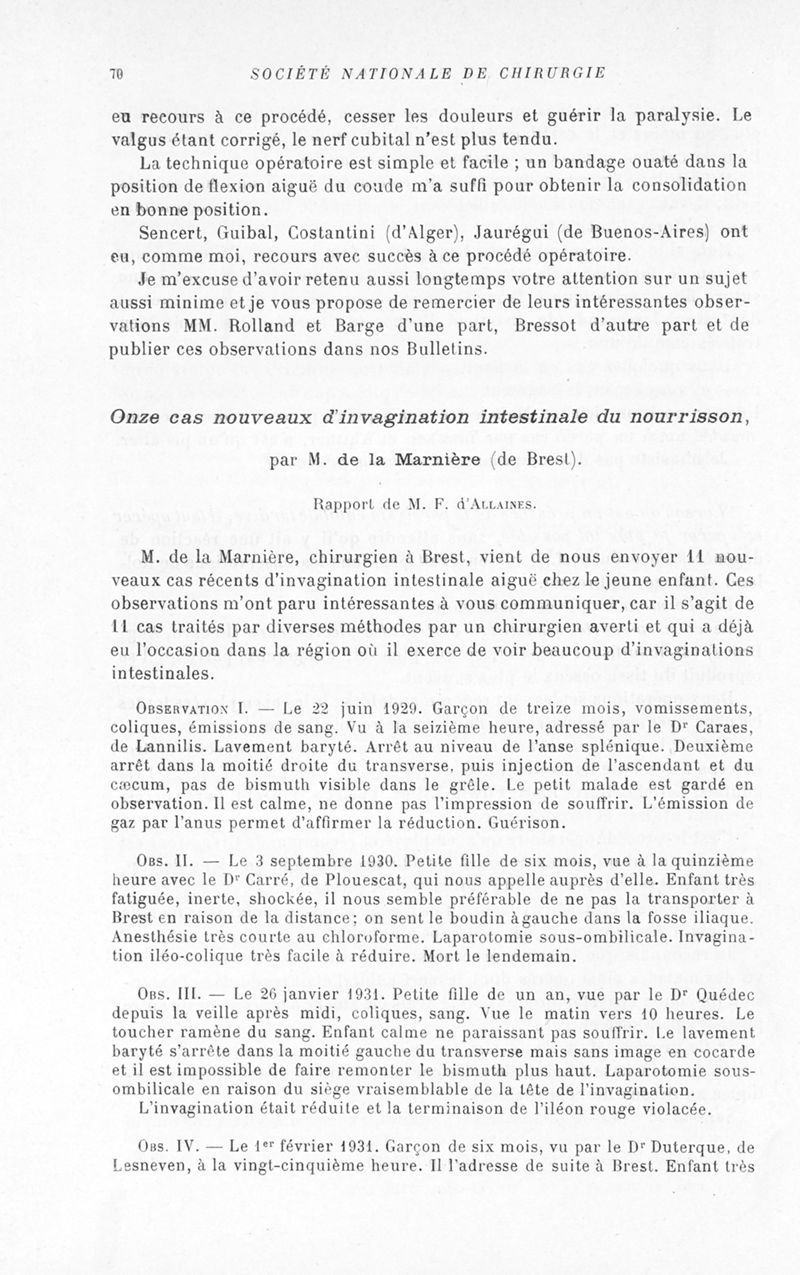 70 SOCIÉTÉ NATIONALE DE CHIRURGIE

eu recours à ce procédé, cesser les douleurs et guérir la paralysie. Le valgus étant corrigé, le nerf cubital n'est plus tendu.

La technique opératoire est simple et facile ; un bandage ouaté dans la position de flexion aiguë du coude m'a suffi pour obtenir la consolidation en bonne position.

Sencert, Guibal, Costantini (d'Alger), Jaurégui (de Buenos-Aires) ont eu, comme moi, recours avec succès à ce procédé opératoire.

Je m'excuse d'avoir retenu aussi longtemps votre attention sur un sujet aussi minime et je vous propose de remercier de leurs intéressantes observations MM. Rolland et Barge d'une part, Bressot d'autre part et de publier ces observations dans nos Bulletins.

Onze cas nouveaux d'invagination intestinale du nourrisson,

par M. de la Marnière (de Brest).

Rapport de M. F. d'Allaines.

M. de la Marnière, chirurgien à Brest, vient de nous envoyer 11 nouveaux cas récents d'invagination intestinale aiguë chez le jeune enfant. Ces observations m'ont paru intéressantes à vous communiquer, car il s'agit de 11 cas traités par diverses méthodes par un chirurgien averti et qui a déjà eu l'occasion dans la région où il exerce de voir beaucoup d'invaginations intestinales.

Observation I. — Le 22 juin 1929. Garçon de treize mois, vomissements, coliques, émissions de sang. Vu à la seizième heure, adressé par le Dr Caraes, de Lannilis. Lavement baryté. Arrêt au niveau de l'anse splénique. Deuxième arrêt dans la moitié droite du transverse, puis injection de l'ascendant et du cæcum, pas de bismuth visible dans le grêle. Le petit malade est gardé en observation. Il est calme, ne donne pas l'impression de souffrir. L'émission de gaz par l'anus permet d'affirmer la réduction. Guérison.

Obs. II. — Le 3 septembre 1930. Petite fille de six mois, vue à la quinzième heure avec le Dr Carré, de Plouescat, qui nous appelle auprès d'elle. Enfant très fatiguée, inerte, shockée, il nous semble préférable de ne pas la transporter à Brest en raison de la distance; on sent le boudin à gauche dans la fosse iliaque. Anesthésie très courte au chloroforme. Laparotomie sous-ombilicale. Invagination iléo-colique très facile à réduire. Mort le lendemain.

Obs. III. — Le 26 janvier 1931. Petite fille de un an, vue par le Dr Quédec depuis la veille après midi, coliques, sang. Vue le matin vers 10 heures. Le toucher ramène du sang. Enfant calme ne paraissant pas souffrir. Le lavement baryté s'arrête dans la moitié gauche du transverse mais sans image en cocarde et il est impossible de faire remonter le bismuth plus haut. Laparotomie sous-ombilicale en raison du siège vraisemblable de la tête de l'invagination.

L'invagination était réduite et la terminaison de l'iléon rouge violacée.

Obs. IV. — Le 1er février 1931. Garçon de six mois, vu par le Dr Duterque, de Lesneven, à la vingt-cinquième heure. Il l'adresse de suite à Brest. Enfant très